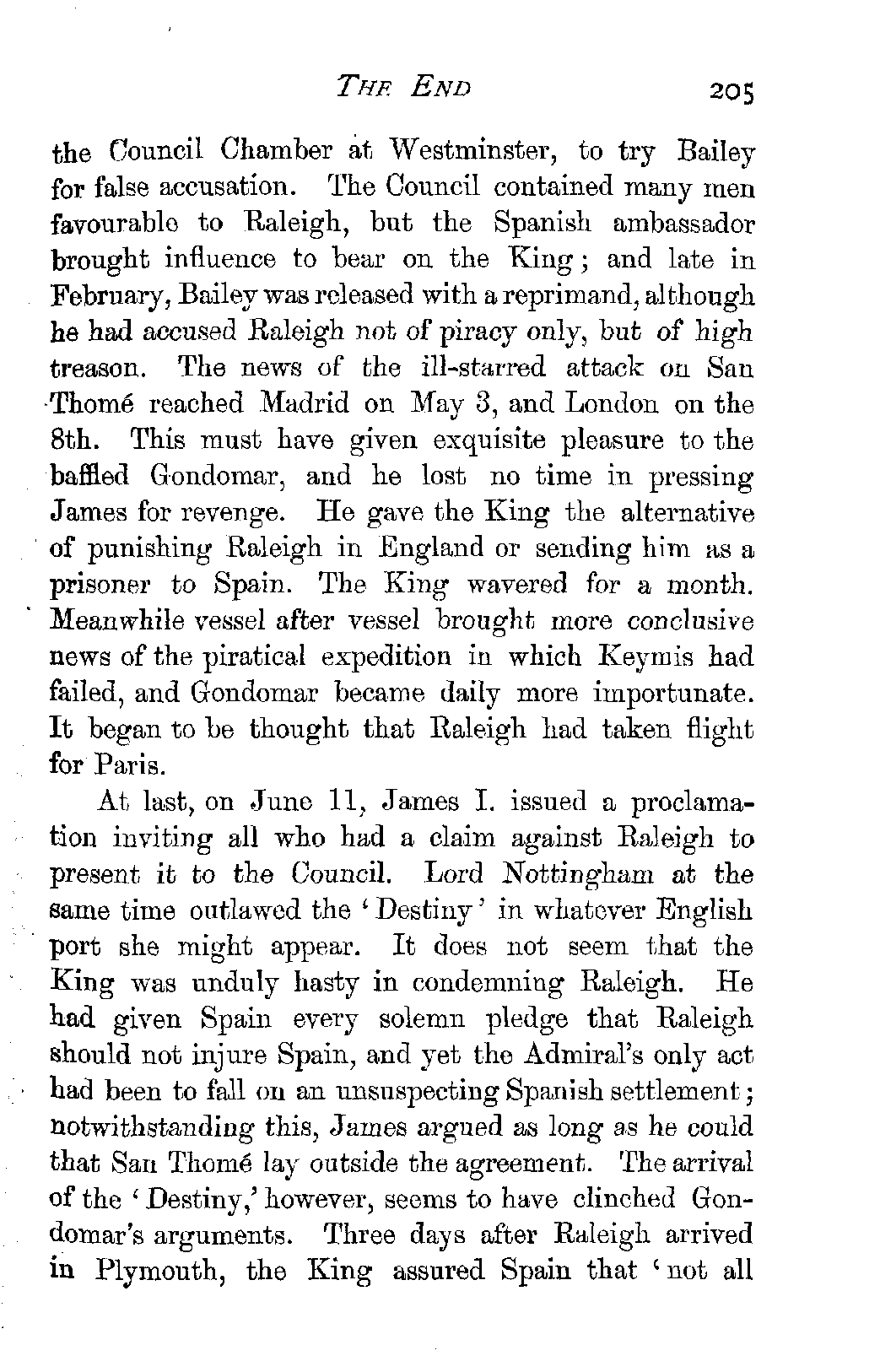 THE END 205

the Council Chamber at Westminster, to try Bailey for false accusation. The Council contained many men favourable to Raleigh, but the Spanish ambassador brought influence to bear on the King; and late in February, Bailey was released with a reprimand, although he had accused Raleigh not of piracy only, but of high treason. The news of the ill-starred attack on San Thomé reached Madrid on May 3, and London on the 8th. This must have given exquisite pleasure to the baffled Gondomar, and he lost no time in pressing James for revenge. He gave the King the alternative of punishing Raleigh in England or sending him as a prisoner to Spain. The King wavered for a month. Meanwhile vessel after vessel brought more conclusive news of the piratical expedition in which Keymis had failed, and Gondomar became daily more importunate. It began to be thought that Raleigh had taken flight for Paris.

At last, on June 11, James I. issued a proclamation inviting all who had a claim against Raleigh to present it to the Council. Lord Nottingham at the same time outlawed the 'Destiny' in whatever English port she might appear. It does not seem that the King was unduly hasty in condemning Raleigh. He had given Spain every solemn pledge that Raleigh should not injure Spain, and yet the Admiral's only act had been to fall on an unsuspecting Spanish settlement; notwithstanding this, James argued as long as he could that San Thomé lay outside the agreement. The arrival of the 'Destiny,' however, seems to have clinched Gondomar's arguments. Three days after Raleigh arrived in Plymouth, the King assured Spain that 'not all